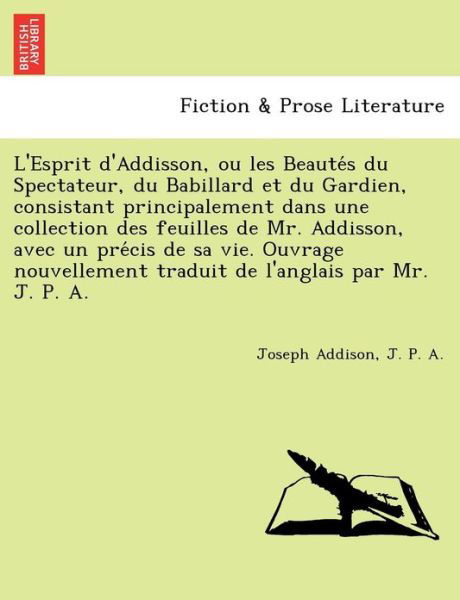 BRITISH LIBRARY

Fiction & Prose Literature

L'Esprit d'Addisson, ou les Beautés du Spectateur, du Babillard et du Gardien, consistant principalement dans une collection des feuilles de Mr. Addisson, avec un précis de sa vie. Ouvrage nouvellement traduit de l'anglais par Mr. J. P. A.

Joseph Addison, J. P. A.